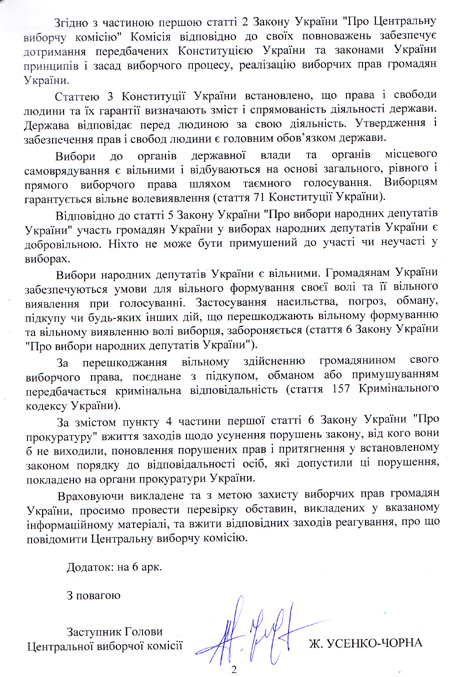 Згідно з частиною першою статті 2 Закону України "Про Центральну виборчу комісію" Комісія відповідно до своїх повноважень забезпечує дотримання передбачених Конституцією України та законами України принципів і засад виборчого процесу, реалізацію виборчих прав громадян України.

Статтею 3 Конституції України встановлено, що права і свободи людини та їх гарантії визначають зміст і спрямованість діяльності держави. Держава відповідає перед людиною за свою діяльність. Утвердження і забезпечення прав і свобод людини є головним обов'язком держави.

Вибори до органів державної влади та органів місцевого самоврядування є вільними і відбуваються на основі загального, рівного і прямого виборчого права шляхом таємного голосування. Виборцям гарантується вільне волевиявлення (стаття 71 Конституції України).

Відповідно до статті 5 Закону України "Про вибори народних депутатів України" участь громадян України у виборах народних депутатів України є добровільною. Ніхто не може бути примушений до участі чи неучасті у виборах.

Вибори народних депутатів України є вільними. Громадянам України забезпечуються умови для вільного формування своєї волі та її вільного виявлення при голосуванні. Застосування насильства, погроз, обману, підкупу чи будь-яких інших дій, що перешкоджають вільному формуванню та вільному виявленню волі виборця, забороняється (стаття 6 Закону України "Про вибори народних депутатів України").

За перешкоджання вільному здійсненню громадянином свого виборчого права, поєднане з підкупом, обманом або примушуванням передбачається кримінальна відповідальність (стаття 157 Кримінального кодексу України).

За змістом пункту 4 частини першої статті 6 Закону України "Про прокуратуру" вжиття заходів щодо усунення порушень закону, від кого вони б не виходили, поновлення порушених прав і притягнення у встановленому законом порядку до відповідальності осіб, які допустили ці порушення, покладено на органи прокуратури України.

Враховуючи викладене та з метою захисту виборчих прав громадян України, просимо провести перевірку обставин, викладених у вказаному інформаційному матеріалі, та вжити відповідних заходів реагування, про що повідомити Центральну виборчу комісію.

Додаток: на 6 арк.

З повагою

Заступник Голови Центральної виборчої комісії

Ж. УСЕНКО-ЧОРНА

2